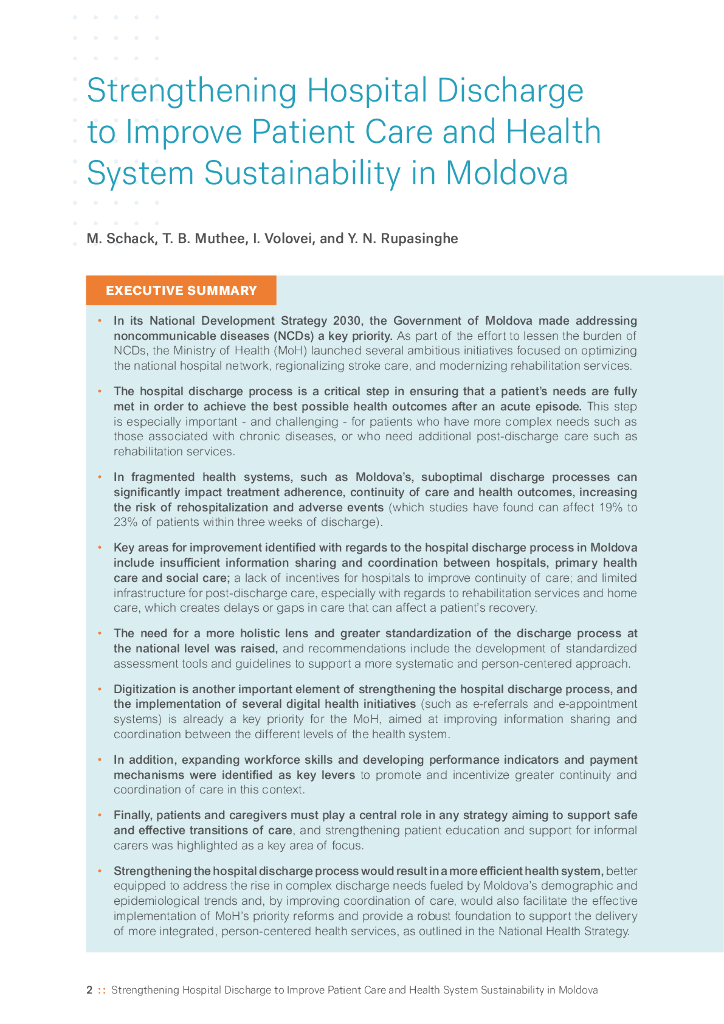 Strengthening Hospital Discharge to Improve Patient Care and Health System Sustainability in Moldova

M. Schack, T. B. Muthee, I. Volovei, and Y. N. Rupasinghe

EXECUTIVE SUMMARY

• In its National Development Strategy 2030, the Government of Moldova made addressing noncommunicable diseases (NCDs) a key priority. As part of the effort to lessen the burden of NCDs, the Ministry of Health (MoH) launched several ambitious initiatives focused on optimizing the national hospital network, regionalizing stroke care, and modernizing rehabilitation services.

• The hospital discharge process is a critical step in ensuring that a patient's needs are fully met in order to achieve the best possible health outcomes after an acute episode. This step is especially important - and challenging - for patients who have more complex needs such as those associated with chronic diseases, or who need additional post-discharge care such as rehabilitation services.

• In fragmented health systems, such as Moldova's, suboptimal discharge processes can significantly impact treatment adherence, continuity of care and health outcomes, increasing the risk of rehospitalization and adverse events (which studies have found can affect 19% to 23% of patients within three weeks of discharge).

• Key areas for improvement identified with regards to the hospital discharge process in Moldova include insufficient information sharing and coordination between hospitals, primary health care and social care; a lack of incentives for hospitals to improve continuity of care; and limited infrastructure for post-discharge care, especially with regards to rehabilitation services and home care, which creates delays or gaps in care that can affect a patient's recovery.

• The need for a more holistic lens and greater standardization of the discharge process at the national level was raised, and recommendations include the development of standardized assessment tools and guidelines to support a more systematic and person-centered approach.

• Digitization is another important element of strengthening the hospital discharge process, and the implementation of several digital health initiatives (such as e-referrals and e-appointment systems) is already a key priority for the MoH, aimed at improving information sharing and coordination between the different levels of the health system.

• In addition, expanding workforce skills and developing performance indicators and payment mechanisms were identified as key levers to promote and incentivize greater continuity and coordination of care in this context.

• Finally, patients and caregivers must play a central role in any strategy aiming to support safe and effective transitions of care, and strengthening patient education and support for informal carers was highlighted as a key area of focus.

• Strengthening the hospital discharge process would result in a more efficient health system, better equipped to address the rise in complex discharge needs fueled by Moldova's demographic and epidemiological trends and, by improving coordination of care, would also facilitate the effective implementation of MoH's priority reforms and provide a robust foundation to support the delivery of more integrated, person-centered health services, as outlined in the National Health Strategy.

2 :: Strengthening Hospital Discharge to Improve Patient Care and Health System Sustainability in Moldova